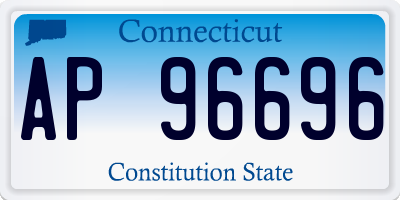 Connecticut

AP 96696

Constitution State